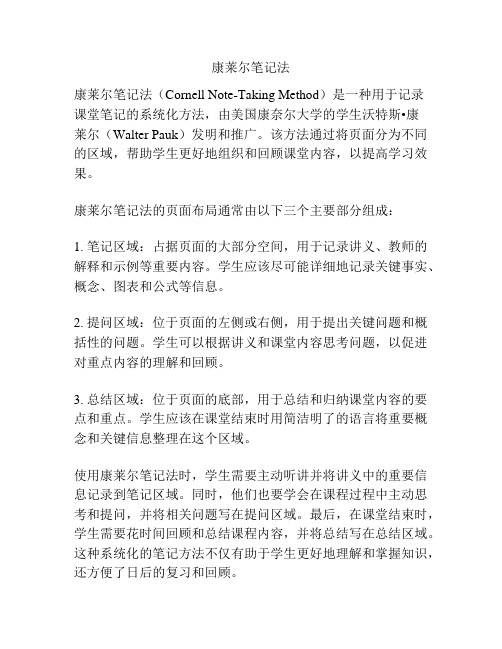 康莱尔笔记法

康莱尔笔记法（Cornell Note-Taking Method）是一种用于记录课堂笔记的系统化方法，由美国康奈尔大学的学生沃特斯•康莱尔（Walter Pauk）发明和推广。该方法通过将页面分为不同的区域，帮助学生更好地组织和回顾课堂内容，以提高学习效果。

康莱尔笔记法的页面布局通常由以下三个主要部分组成：

1. 笔记区域：占据页面的大部分空间，用于记录讲义、教师的解释和示例等重要内容。学生应该尽可能详细地记录关键事实、概念、图表和公式等信息。

2. 提问区域：位于页面的左侧或右侧，用于提出关键问题和概括性的问题。学生可以根据讲义和课堂内容思考问题，以促进对重点内容的理解和回顾。

3. 总结区域：位于页面的底部，用于总结和归纳课堂内容的要点和重点。学生应该在课堂结束时用简洁明了的语言将重要概念和关键信息整理在这个区域。

使用康莱尔笔记法时，学生需要主动听讲并将讲义中的重要信息记录到笔记区域。同时，他们也要学会在课程过程中主动思考和提问，并将相关问题写在提问区域。最后，在课堂结束时，学生需要花时间回顾和总结课程内容，并将总结写在总结区域。这种系统化的笔记方法不仅有助于学生更好地理解和掌握知识，还方便了日后的复习和回顾。